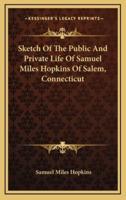 KESSINGER'S LEGACY REPRINTS

Sketch Of The Public And Private Life Of Samuel Miles Hopkins Of Salem, Connecticut

Samuel Miles Hopkins